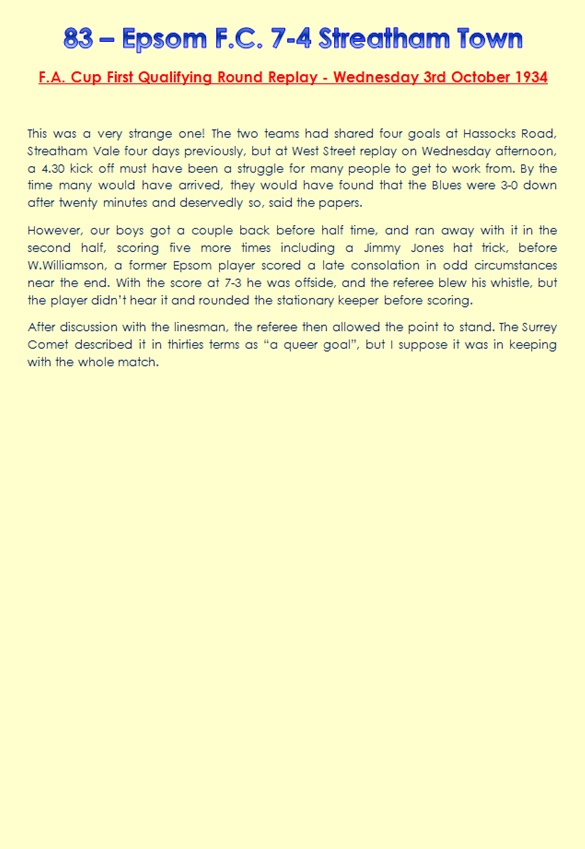 83 – Epsom F.C. 7-4 Streatham Town

F.A. Cup First Qualifying Round Replay - Wednesday 3rd October 1934

This was a very strange one! The two teams had shared four goals at Hassocks Road, Streatham Vale four days previously, but at West Street replay on Wednesday afternoon, a 4.30 kick off must have been a struggle for many people to get to work from. By the time many would have arrived, they would have found that the Blues were 3-0 down after twenty minutes and deservedly so, said the papers.

However, our boys got a couple back before half time, and ran away with it in the second half, scoring five more times including a Jimmy Jones hat trick, before W.Williamson, a former Epsom player scored a late consolation in odd circumstances near the end. With the score at 7-3 he was offside, and the referee blew his whistle, but the player didn't hear it and rounded the stationary keeper before scoring.

After discussion with the linesman, the referee then allowed the point to stand. The Surrey Comet described it in thirties terms as "a queer goal", but I suppose it was in keeping with the whole match.